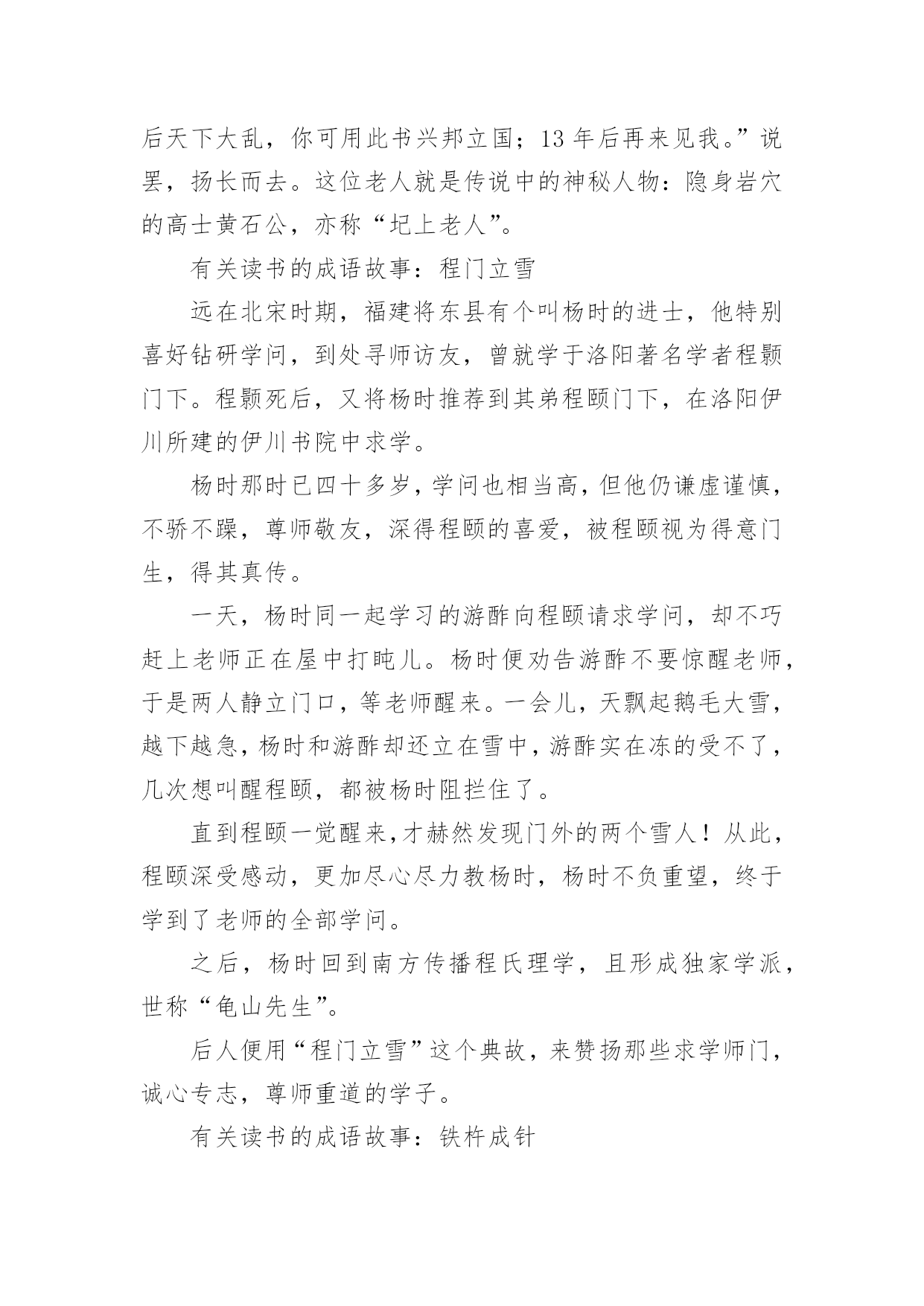 后天下大乱，你可用此书兴邦立国；13 年后再来见我。”说罢，扬长而去。这位老人就是传说中的神秘人物：隐身岩穴的高士黄石公，亦称“圯上老人”。

有关读书的成语故事：程门立雪

远在北宋时期，福建将东县有个叫杨时的进士，他特别喜好钻研学问，到处寻师访友，曾就学于洛阳著名学者程颢门下。程颢死后，又将杨时推荐到其弟程颐门下，在洛阳伊川所建的伊川书院中求学。

杨时那时已四十多岁，学问也相当高，但他仍谦虚谨慎，不骄不躁，尊师敬友，深得程颐的喜爱，被程颐视为得意门生，得其真传。

一天，杨时同一起学习的游酢向程颐请求学问，却不巧赶上老师正在屋中打盹儿。杨时便劝告游酢不要惊醒老师，于是两人静立门口，等老师醒来。一会儿，天飘起鹅毛大雪，越下越急，杨时和游酢却还立在雪中，游酢实在冻的受不了，几次想叫醒程颐，都被杨时阻拦住了。

直到程颐一觉醒来，才赫然发现门外的两个雪人！从此，程颐深受感动，更加尽心尽力教杨时，杨时不负重望，终于学到了老师的全部学问。

之后，杨时回到南方传播程氏理学，且形成独家学派，世称“龟山先生”。

后人便用“程门立雪”这个典故，来赞扬那些求学师门，诚心专志，尊师重道的学子。

有关读书的成语故事：铁杵成针